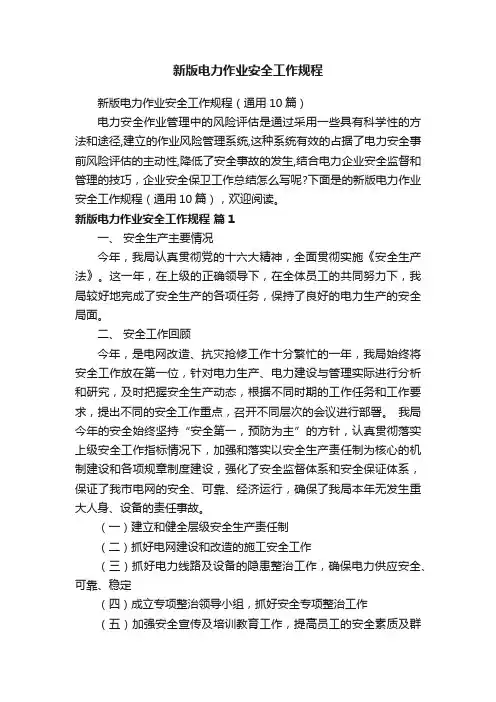 新版电力作业安全工作规程

新版电力作业安全工作规程（通用10篇）

电力安全作业管理中的风险评估是通过采用一些具有科学性的方法和途径,建立的作业风险管理系统,这种系统有效的占据了电力安全事前风险评估的主动性,降低了安全事故的发生,结合电力企业安全监督和管理的技巧，企业安全保卫工作总结怎么写呢?下面是的新版电力作业安全工作规程（通用10篇），欢迎阅读。

新版电力作业安全工作规程 篇1

一、 安全生产主要情况

今年，我局认真贯彻党的十六大精神，全面贯彻实施《安全生产法》。这一年，在上级的正确领导下，在全体员工的共同努力下，我局较好地完成了安全生产的各项任务，保持了良好的电力生产的安全局面。

二、 安全工作回顾

今年，是电网改造、抗灾抢修工作十分繁忙的一年，我局始终将安全工作放在第一位，针对电力生产、电力建设与管理实际进行分析和研究，及时把握安全生产动态，根据不同时期的工作任务和工作要求，提出不同的安全工作重点，召开不同层次的会议进行部署。 我局今年的安全始终坚持“安全第一，预防为主”的方针，认真贯彻落实上级安全工作指标情况下，加强和落实以安全生产责任制为核心的机制建设和各项规章制度建设，强化了安全监督体系和安全保证体系，保证了我市电网的安全、可靠、经济运行，确保了我局本年无发生重大人身、设备的责任事故。

（一）建立和健全层级安全生产责任制

（二）抓好电网建设和改造的施工安全工作

（三）抓好电力线路及设备的隐患整治工作，确保电力供应安全、可靠、稳定

（四）成立专项整治领导小组，抓好安全专项整治工作

（五）加强安全宣传及培训教育工作，提高员工的安全素质及群